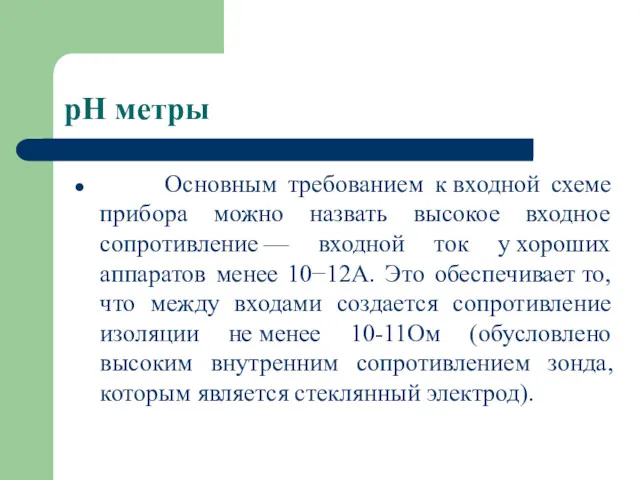 pH метры

• Основным требованием к входной схеме прибора можно назвать высокое входное сопротивление — входной ток у хороших аппаратов менее 10−12А. Это обеспечивает то, что между входами создается сопротивление изоляции не менее 10-11Ом (обусловлено высоким внутренним сопротивлением зонда, которым является стеклянный электрод).